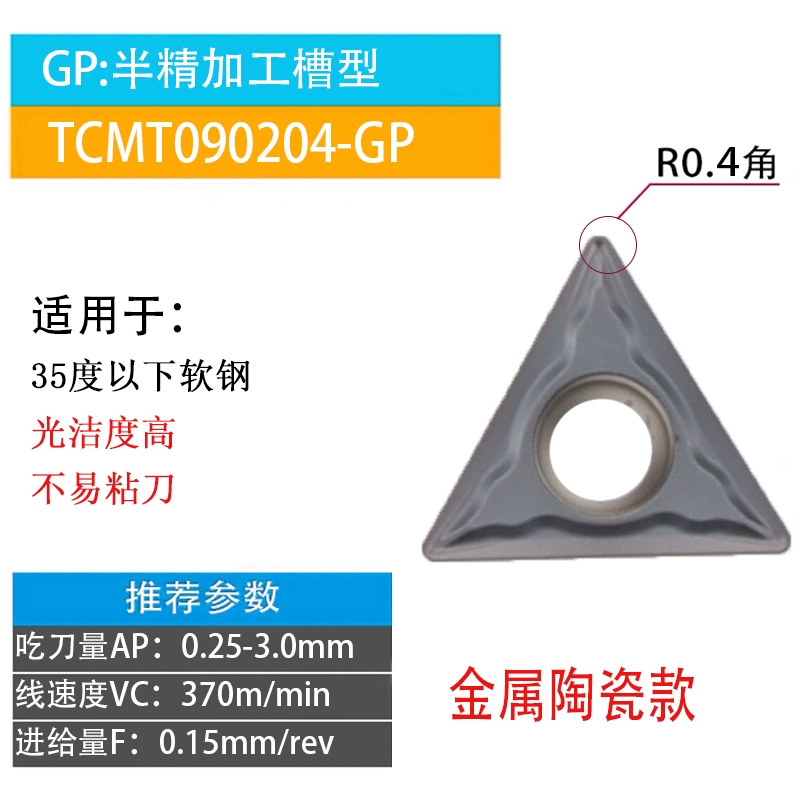 GP:半精加工槽型

TCMT090204-GP

R0.4角

适用于：

35度以下软钢

光洁度高

不易粘刀

推荐参数

吃刀量AP：0.25-3.0mm

线速度VC：370m/min

进给量F：0.15mm/rev

金属陶瓷款